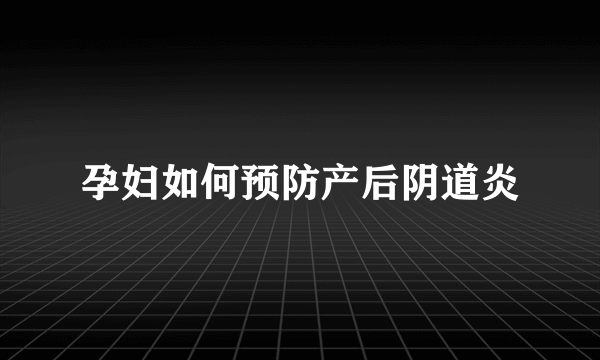 孕妇如何预防产后阴道炎